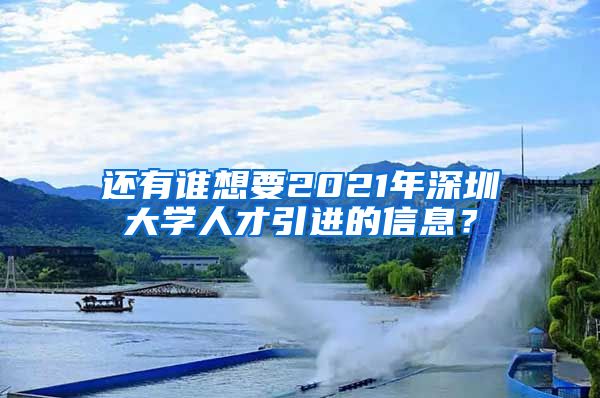 还有谁想要2021年深圳大学人才引进的信息？